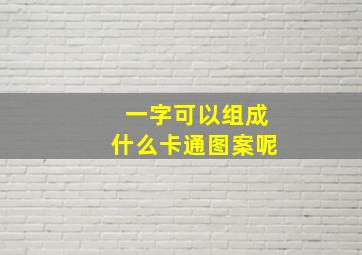 一字可以组成
什么卡通图案呢